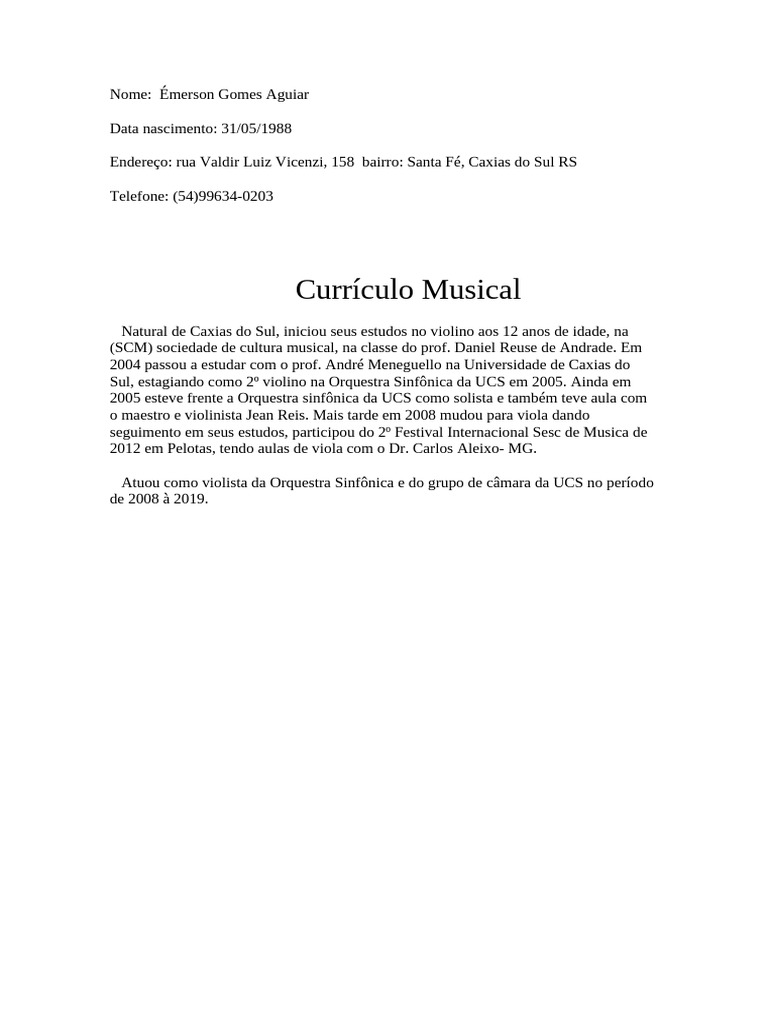 Nome: Émerson Gomes Aguiar

Data nascimento: 31/05/1988

Endereço: rua Valdir Luiz Vicenzi, 158 bairro: Santa Fé, Caxias do Sul RS

Telefone: (54)99634-0203

Currículo Musical

Natural de Caxias do Sul, iniciou seus estudos no violino aos 12 anos de idade, na (SCM) sociedade de cultura musical, na classe do prof. Daniel Reuse de Andrade. Em 2004 passou a estudar com o prof. André Meneguello na Universidade de Caxias do Sul, estagiando como 2º violino na Orquestra Sinfônica da UCS em 2005. Ainda em 2005 esteve frente a Orquestra sinfônica da UCS como solista e também teve aula com o maestro e violinista Jean Reis. Mais tarde em 2008 mudou para viola dando seguimento em seus estudos, participou do 2º Festival Internacional Sesc de Musica de 2012 em Pelotas, tendo aulas de viola com o Dr. Carlos Aleixo- MG.

Atuou como violista da Orquestra Sinfônica e do grupo de câmara da UCS no período de 2008 à 2019.